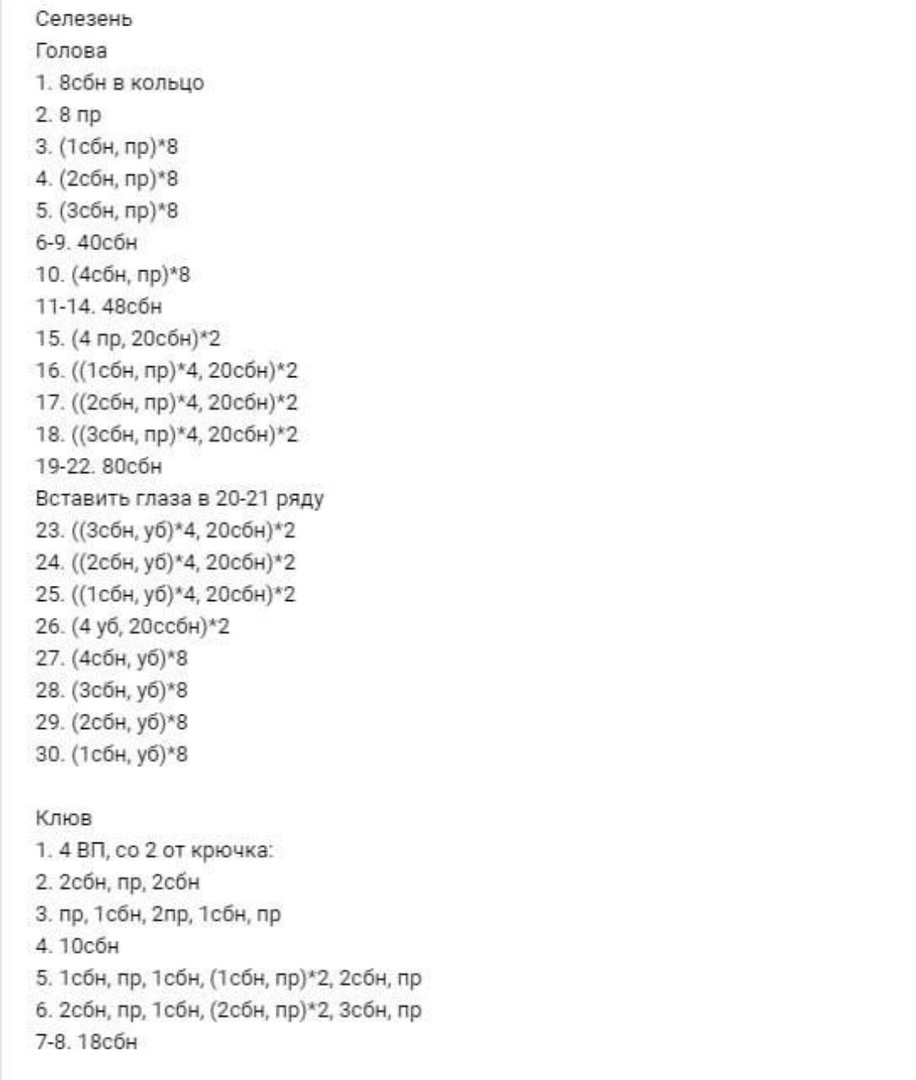 Селезень
Голова
1. 8сбн в кольцо
2. 8 пр
3. (1сбн, пр)*8
4. (2сбн, пр)*8
5. (3сбн, пр)*8
6-9. 40сбн
10. (4сбн, пр)*8
11-14. 48сбн
15. (4 пр, 20сбн)*2
16. ((1сбн, пр)*4, 20сбн)*2
17. ((2сбн, пр)*4, 20сбн)*2
18. ((3сбн, пр)*4, 20сбн)*2
19-22. 80сбн
Вставить глаза в 20-21 ряду
23. ((3сбн, уб)*4, 20сбн)*2
24. ((2сбн, уб)*4, 20сбн)*2
25. ((1сбн, уб)*4, 20сбн)*2
26. (4 уб, 20ссбн)*2
27. (4сбн, уб)*8
28. (3сбн, уб)*8
29. (2сбн, уб)*8
30. (1сбн, уб)*8

Клюв
1. 4 ВП, со 2 от крючка:
2. 2сбн, пр, 2сбн
3. пр, 1сбн, 2пр, 1сбн, пр
4. 10сбн
5. 1сбн, пр, 1сбн, (1сбн, пр)*2, 2сбн, пр
6. 2сбн, пр, 1сбн, (2сбн, пр)*2, 3сбн, пр
7-8. 18сбн